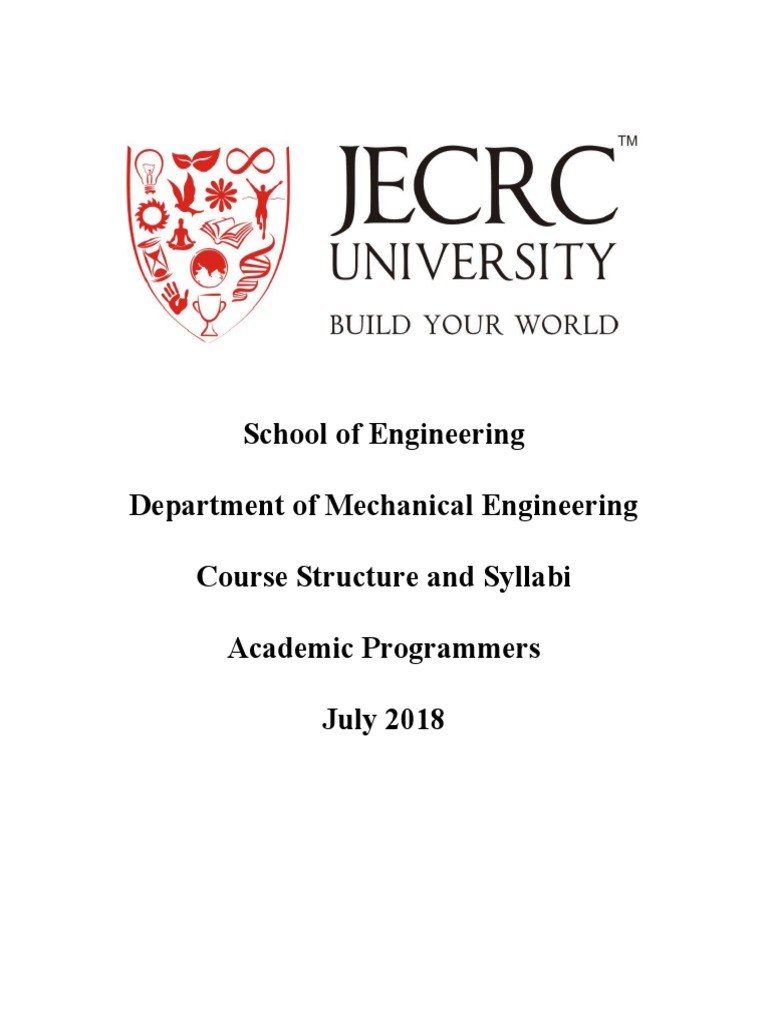 JECRC™
UNIVERSITY
BUILD YOUR WORLD

School of Engineering

Department of Mechanical Engineering

Course Structure and Syllabi

Academic Programmers

July 2018